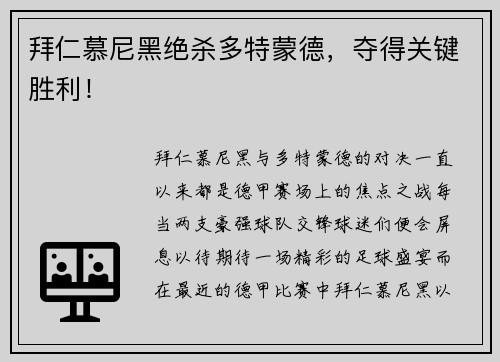 拜仁慕尼黑绝杀多特蒙德，夺得关键胜利！

拜仁慕尼黑与多特蒙德的对决一直以来都是德甲赛场上的焦点之战每当两支豪强球队交锋球迷们便会屏息以待期待一场精彩的足球盛宴而在最近的德甲比赛中拜仁慕尼黑以